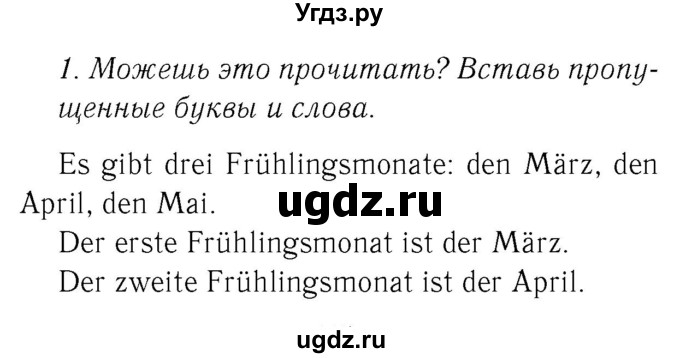 Угдз.ру

1. Можешь это прочитать? Вставь пропущенные буквы и слова.

Es gibt drei Frühlingsmonate: den März, den April, den Mai.

ugdz.ru

Der erste Frühlingsmonat ist der März.
Der zweite Frühlingsmonat ist der April.

ugdz.ru